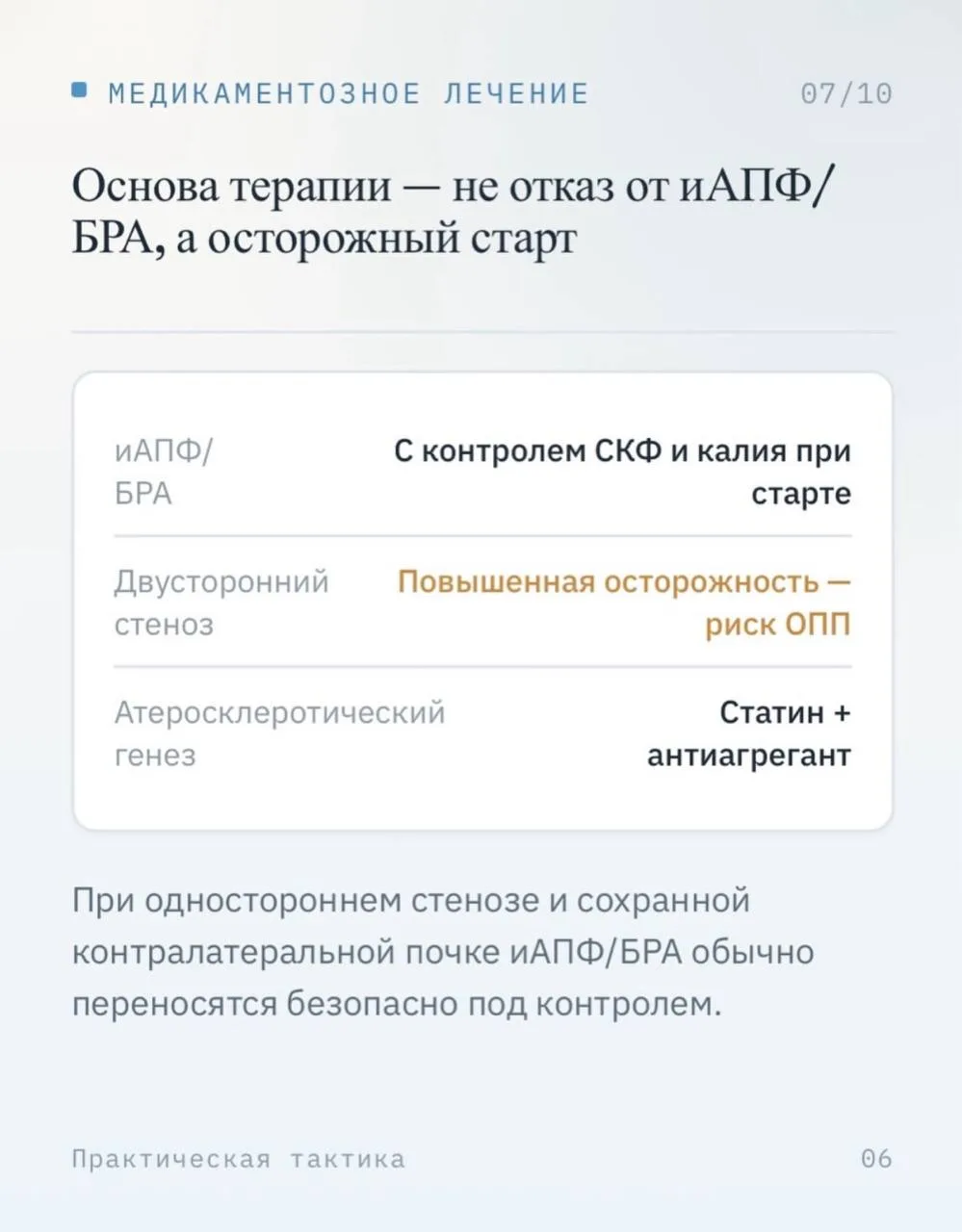 МЕДИКАМЕНТОЗНОЕ ЛЕЧЕНИЕ 07/10

Основа терапии — не отказ от иАПФ/БРА, а осторожный старт

| | |
|---|---|
| иАПФ/БРА | С контролем СКФ и калия при старте |
| Двусторонний стеноз | Повышенная осторожность — риск ОПП |
| Атеросклеротический генез | Статин + антиагрегант |

При одностороннем стенозе и сохранной контралатеральной почке иАПФ/БРА обычно переносятся безопасно под контролем.

Практическая тактика 06